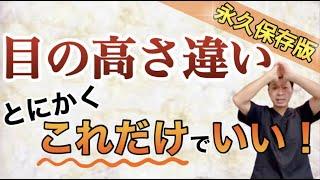 永久保存版

目の高さ違い

とにかく

これだけでいい！